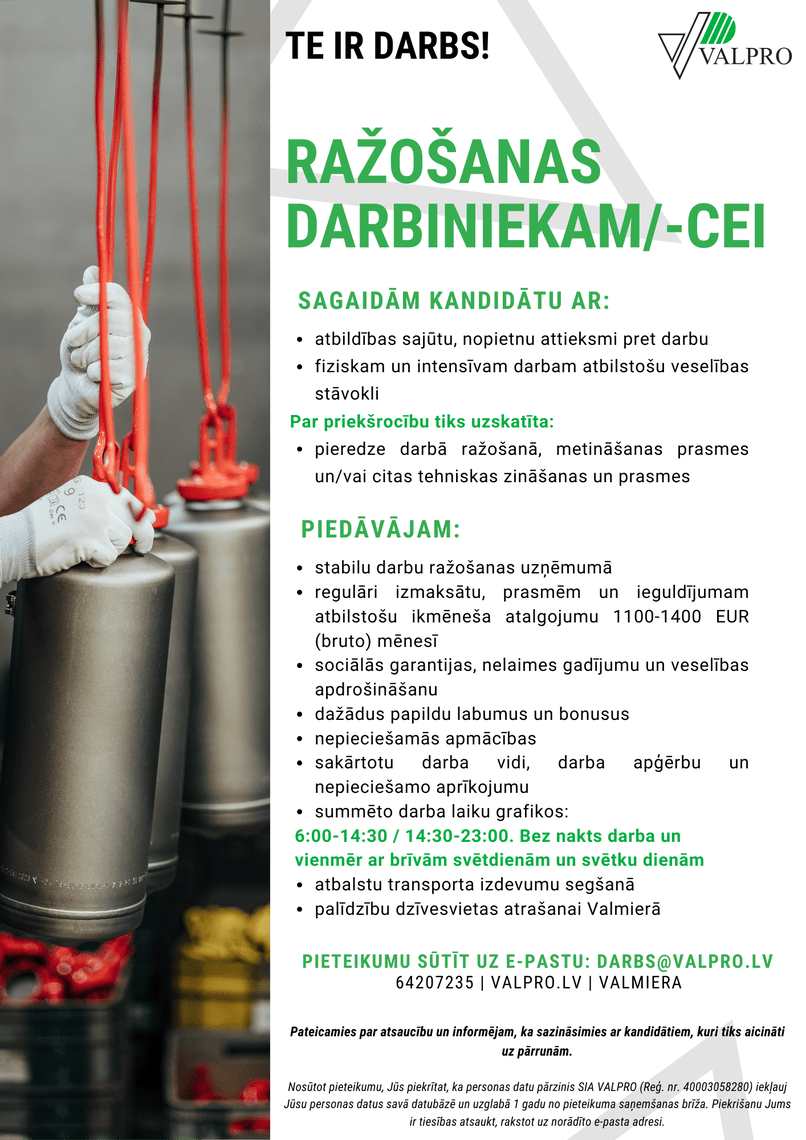 TE IR DARBS!

VALPRO

RAŽOŠANAS DARBINIEKAM/-CEI

SAGAIDĀM KANDIDĀTU AR:

• atbildības sajūtu, nopietnu attieksmi pret darbu
• fiziskam un intensīvam darbam atbilstošu veselības stāvokli

Par priekšrocību tiks uzskatīta:

• pieredze darbā ražošanā, metināšanas prasmes un/vai citas tehniskas zināšanas un prasmes

PIEDĀVĀJAM:

• stabilu darbu ražošanas uzņēmumā
• regulāri izmaksātu, prasmēm un ieguldījumam atbilstošu ikmēneša atalgojumu 1100-1400 EUR (bruto) mēnesī
• sociālās garantijas, nelaimes gadījumu un veselības apdrošināšanu
• dažādus papildu labumus un bonusus
• nepieciešamās apmācības
• sakārtotu darba vidi, darba apģērbu un nepieciešamo aprīkojumu
• summēto darba laiku grafikos:
6:00-14:30 / 14:30-23:00. Bez nakts darba un vienmēr ar brīvām svētdienām un svētku dienām
• atbalstu transporta izdevumu segšanā
• palīdzību dzīvesvietas atrašanai Valmierā

PIETEIKUMU SŪTĪT UZ E-PASTU: DARBS@VALPRO.LV
64207235 | VALPRO.LV | VALMIERA

Pateicamies par atsaucību un informējam, ka sazināsimies ar kandidātiem, kuri tiks aicināti uz pārrunām.

Nosūtot pieteikumu, Jūs piekrītat, ka personas datu pārzinis SIA VALPRO (Reģ. nr. 40003058280) iekļauj Jūsu personas datus savā datubāzē un uzglabā 1 gadu no pieteikuma saņemšanas brīža. Piekrišanu Jums ir tiesības atsaukt, rakstot uz norādīto e-pasta adresi.